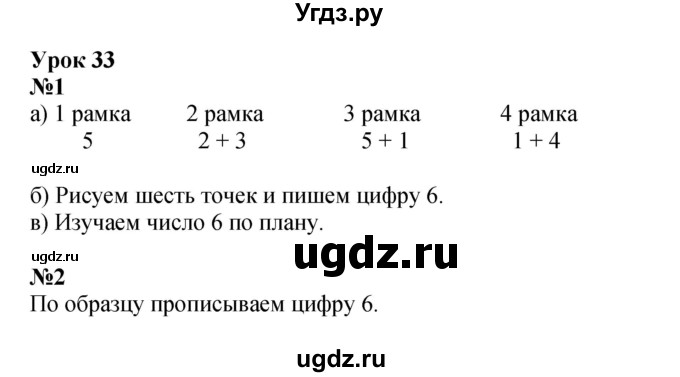 Угдз.ру

Урок 33
№1
а) 1 рамка 2 рамка 3 рамка 4 рамка
5 $2 + 3$ $5 + 1$ $1 + 4$

ugdz.ru

б) Рисуем шесть точек и пишем цифру 6.
в) Изучаем число 6 по плану.

ugdz.ru

ugdz.ru

№2
По образцу прописываем цифру 6.

ugdz.ru